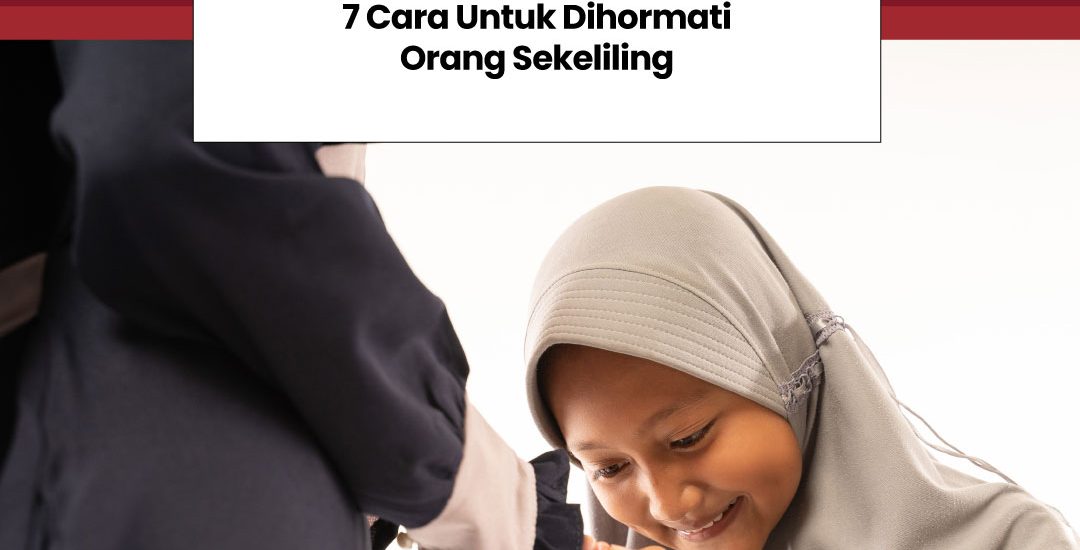 7 Cara Untuk Dihormati
Orang Sekeliling